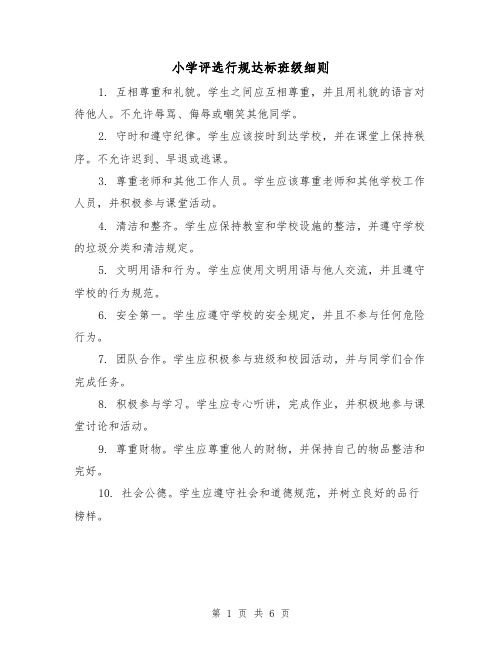 小学评选行规达标班级细则

1. 互相尊重和礼貌。学生之间应互相尊重，并且用礼貌的语言对待他人。不允许辱骂、侮辱或嘲笑其他同学。

2. 守时和遵守纪律。学生应该按时到达学校，并在课堂上保持秩序。不允许迟到、早退或逃课。

3. 尊重老师和其他工作人员。学生应该尊重老师和其他学校工作人员，并积极参与课堂活动。

4. 清洁和整齐。学生应保持教室和学校设施的整洁，并遵守学校的垃圾分类和清洁规定。

5. 文明用语和行为。学生应使用文明用语与他人交流，并且遵守学校的行为规范。

6. 安全第一。学生应遵守学校的安全规定，并且不参与任何危险行为。

7. 团队合作。学生应积极参与班级和校园活动，并与同学们合作完成任务。

8. 积极参与学习。学生应专心听讲，完成作业，并积极地参与课堂讨论和活动。

9. 尊重财物。学生应尊重他人的财物，并保持自己的物品整洁和完好。

10. 社会公德。学生应遵守社会和道德规范，并树立良好的品行榜样。

第 1 页 共 6 页